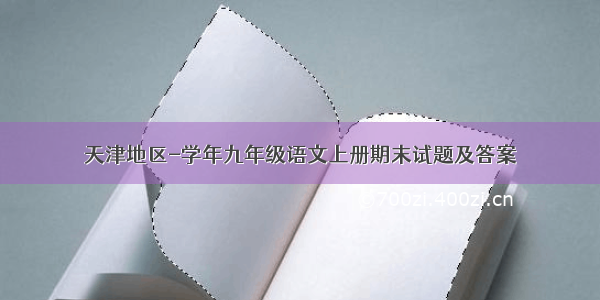 天津地区-学年九年级语文上册期末试题及答案

©700zi.400zi.cn